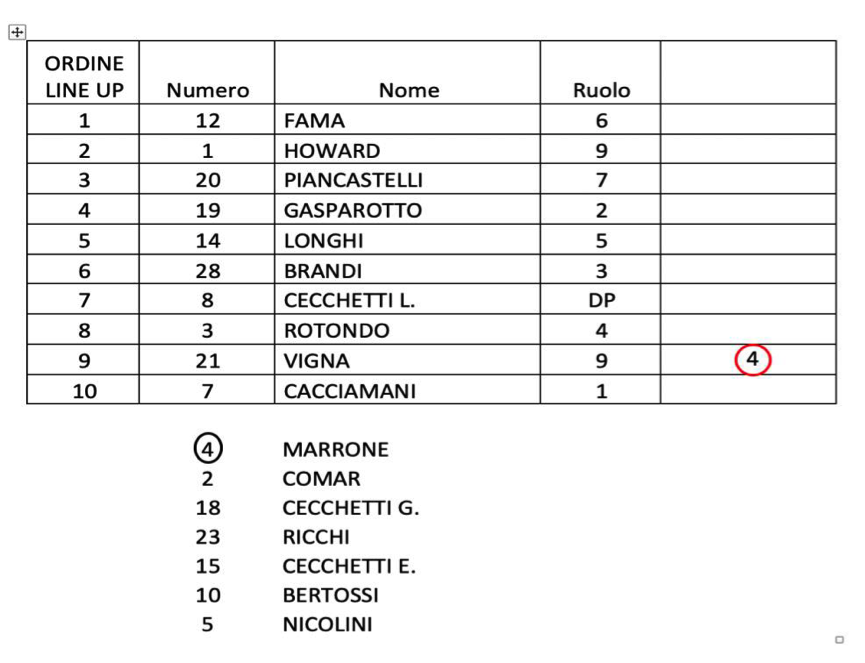 | ORDINE LINE UP | Numero | Nome | Ruolo | |
|---|---|---|---|---|
| 1 | 12 | FAMA | 6 | |
| 2 | 1 | HOWARD | 9 | |
| 3 | 20 | PIANCASTELLI | 7 | |
| 4 | 19 | GASPAROTTO | 2 | |
| 5 | 14 | LONGHI | 5 | |
| 6 | 28 | BRANDI | 3 | |
| 7 | 8 | CECCHETTI L. | DP | |
| 8 | 3 | ROTONDO | 4 | |
| 9 | 21 | VIGNA | 9 | 4 |
| 10 | 7 | CACCIAMANI | 1 | |

4 MARRONE
2 COMAR
18 CECCHETTI G.
23 RICCHI
15 CECCHETTI E.
10 BERTOSSI
5 NICOLINI